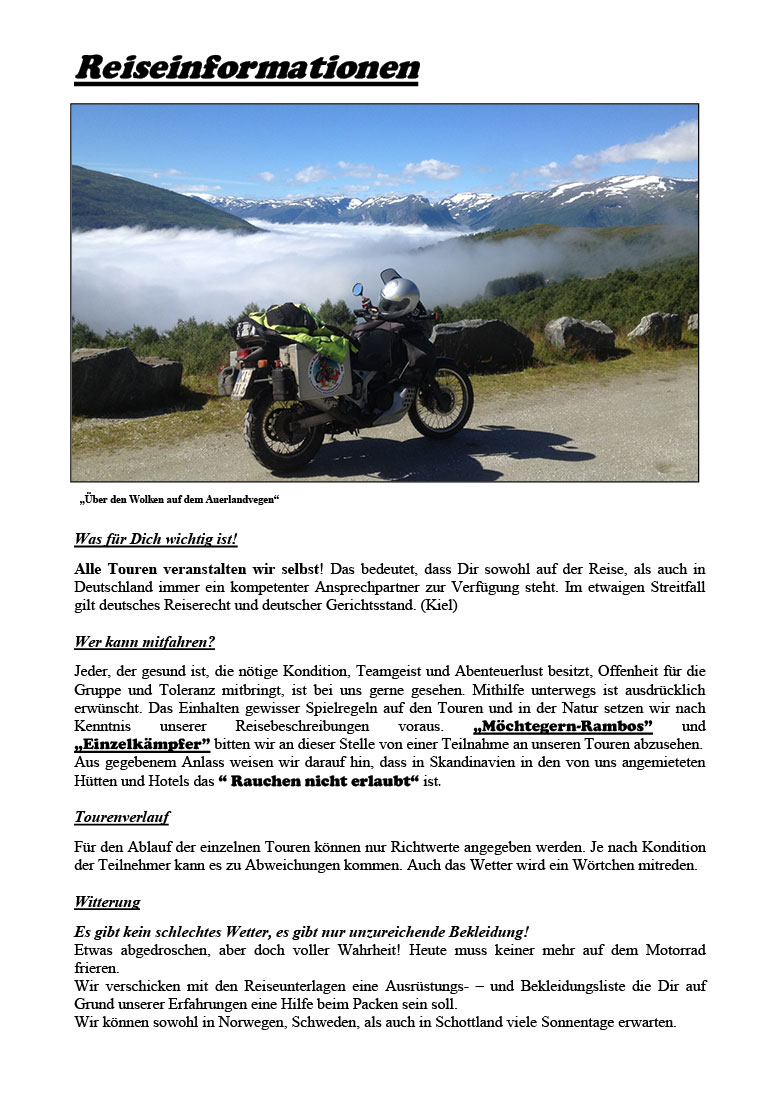 Reiseinformationen

„Über den Wolken auf dem Auerlandvegen“

Was für Dich wichtig ist!

Alle Touren veranstalten wir selbst! Das bedeutet, dass Dir sowohl auf der Reise, als auch in Deutschland immer ein kompetenter Ansprechpartner zur Verfügung steht. Im etwaigen Streitfall gilt deutsches Reiserecht und deutscher Gerichtsstand. (Kiel)

Wer kann mitfahren?

Jeder, der gesund ist, die nötige Kondition, Teamgeist und Abenteuerlust besitzt, Offenheit für die Gruppe und Toleranz mitbringt, ist bei uns gerne gesehen. Mithilfe unterwegs ist ausdrücklich erwünscht. Das Einhalten gewisser Spielregeln auf den Touren und in der Natur setzen wir nach Kenntnis unserer Reisebeschreibungen voraus. „Möchtegern-Rambos“ und „Einzelkämpfer“ bitten wir an dieser Stelle von einer Teilnahme an unseren Touren abzusehen. Aus gegebenem Anlass weisen wir darauf hin, dass in Skandinavien in den von uns angemieteten Hütten und Hotels das “ Rauchen nicht erlaubt“ ist.

Tourenverlauf

Für den Ablauf der einzelnen Touren können nur Richtwerte angegeben werden. Je nach Kondition der Teilnehmer kann es zu Abweichungen kommen. Auch das Wetter wird ein Wörtchen mitreden.

Witterung

Es gibt kein schlechtes Wetter, es gibt nur unzureichende Bekleidung!
Etwas abgedroschen, aber doch voller Wahrheit! Heute muss keiner mehr auf dem Motorrad frieren.
Wir verschicken mit den Reiseunterlagen eine Ausrüstungs- – und Bekleidungsliste die Dir auf Grund unserer Erfahrungen eine Hilfe beim Packen sein soll.
Wir können sowohl in Norwegen, Schweden, als auch in Schottland viele Sonnentage erwarten.